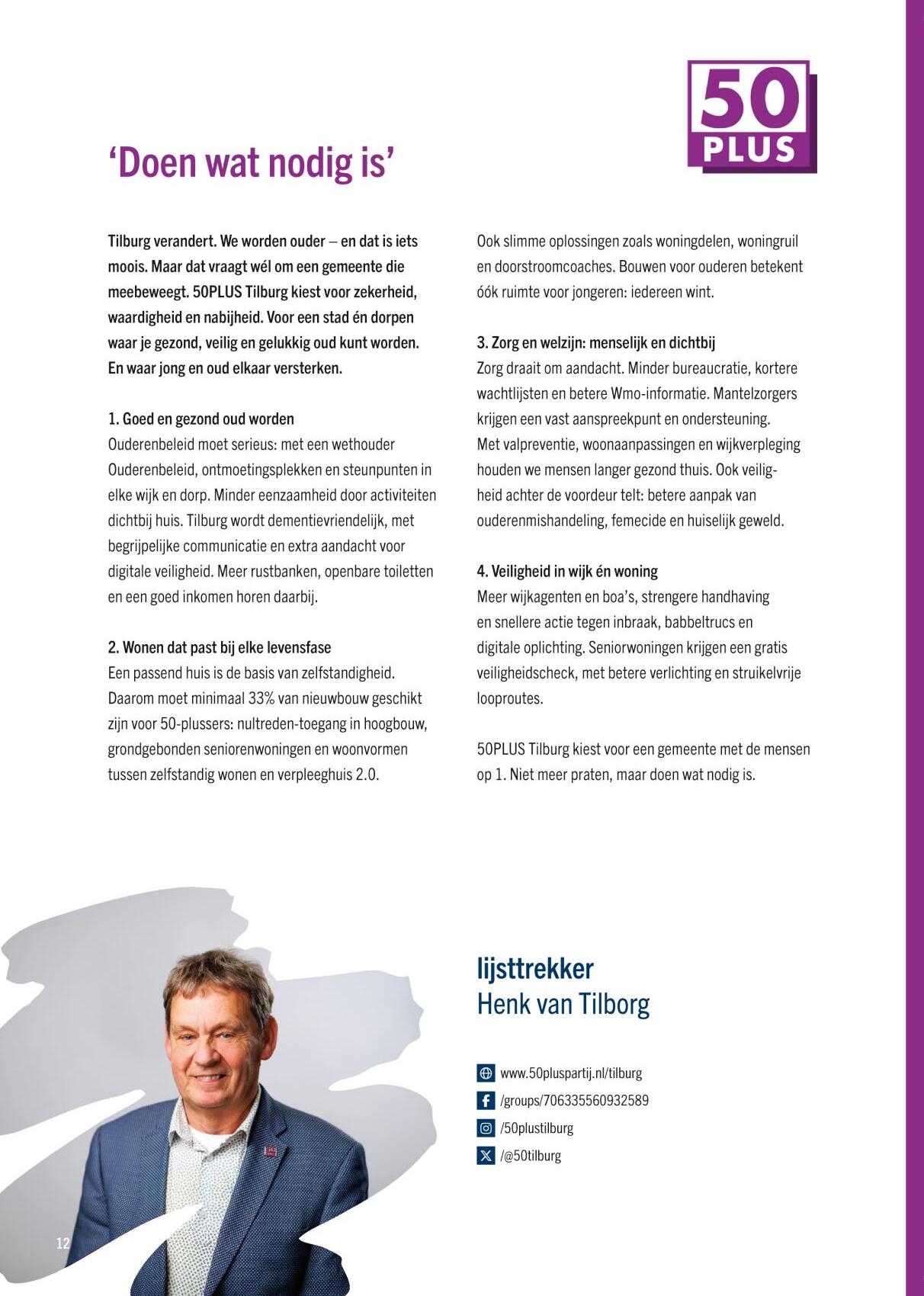 50
PLUS

‘Doen wat nodig is’

Tilburg verandert. We worden ouder – en dat is iets moois. Maar dat vraagt wél om een gemeente die meebeweegt. 50PLUS Tilburg kiest voor zekerheid, waardigheid en nabijheid. Voor een stad én dorpen waar je gezond, veilig en gelukkig oud kunt worden. En waar jong en oud elkaar versterken.

1. Goed en gezond oud worden
Ouderenbeleid moet serieus: met een wethouder Ouderenbeleid, ontmoetingsplekken en steunpunten in elke wijk en dorp. Minder eenzaamheid door activiteiten dichtbij huis. Tilburg wordt dementievriendelijk, met begrijpelijke communicatie en extra aandacht voor digitale veiligheid. Meer rustbanken, openbare toiletten en een goed inkomen horen daarbij.

2. Wonen dat past bij elke levensfase
Een passend huis is de basis van zelfstandigheid. Daarom moet minimaal 33% van nieuwbouw geschikt zijn voor 50-plussers: nultreden-toegang in hoogbouw, grondgebonden seniorenwoningen en woonvormen tussen zelfstandig wonen en verpleeghuis 2.0.

Ook slimme oplossingen zoals woningdelen, woningruil en doorstroomcoaches. Bouwen voor ouderen betekent óók ruimte voor jongeren: iedereen wint.

3. Zorg en welzijn: menselijk en dichtbij
Zorg draait om aandacht. Minder bureaucratie, kortere wachtlijsten en betere Wmo-informatie. Mantelzorgers krijgen een vast aanspreekpunt en ondersteuning. Met valpreventie, woonaanpassingen en wijkverpleging houden we mensen langer gezond thuis. Ook veiligheid achter de voordeur telt: betere aanpak van ouderenmishandeling, femecide en huiselijk geweld.

4. Veiligheid in wijk én woning
Meer wijkagenten en boa’s, strengere handhaving en snellere actie tegen inbraak, babbeltrucs en digitale oplichting. Seniorwoningen krijgen een gratis veiligheidscheck, met betere verlichting en struikelvrije looproutes.

50PLUS Tilburg kiest voor een gemeente met de mensen op 1. Niet meer praten, maar doen wat nodig is.

lijsttrekker
Henk van Tilborg

www.50pluspartij.nl/tilburg
/groups/706335560932589
/50plustilburg
/@50tilburg

12